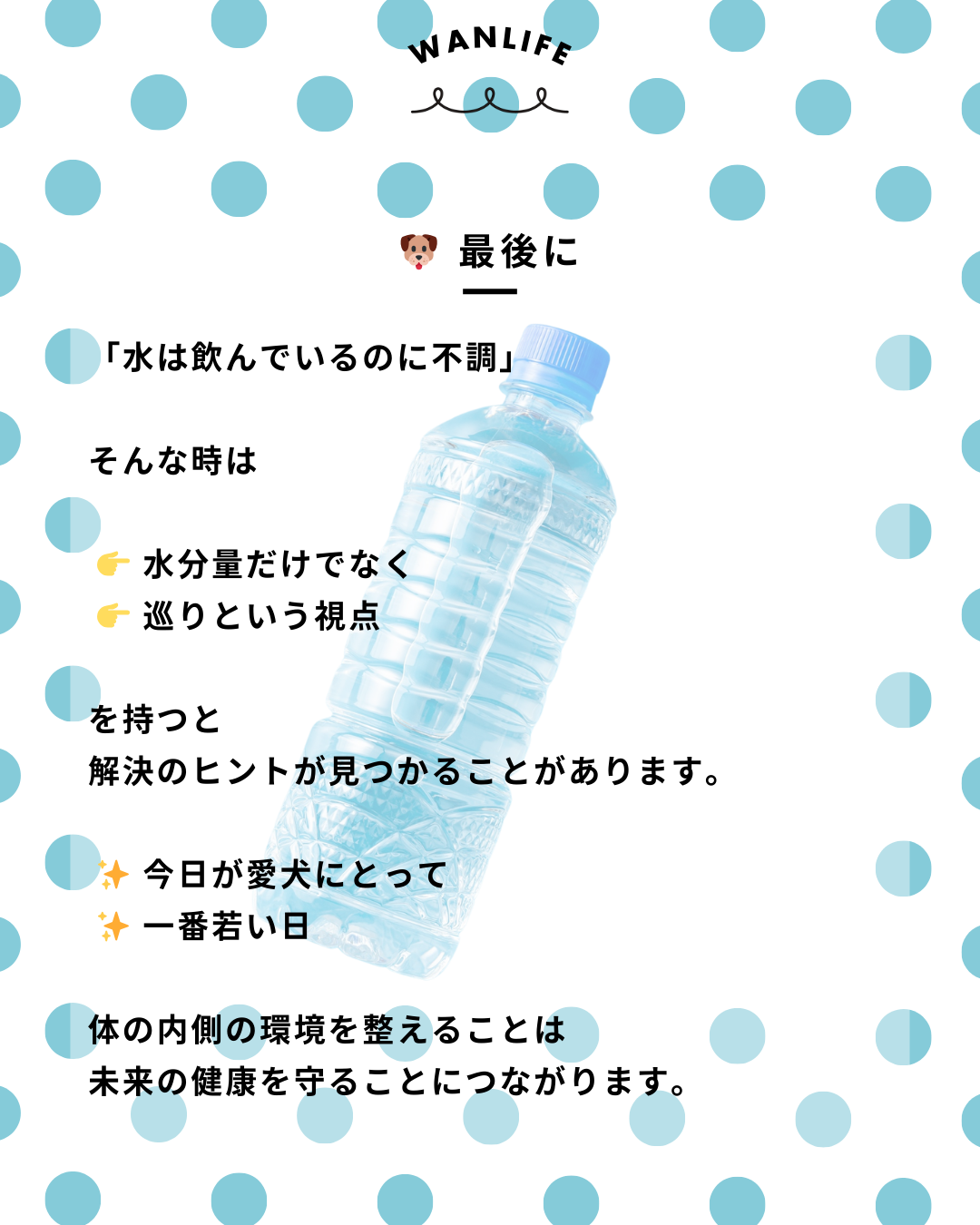 WANLIFE

🐶 最後に

「水は飲んでいるのに不調」

そんな時は

👉 水分量だけでなく
👉 巡りという視点

を持つと
解決のヒントが見つかることがあります。

✨ 今日が愛犬にとって
✨ 一番若い日

体の内側の環境を整えることは
未来の健康を守ることにつながります。